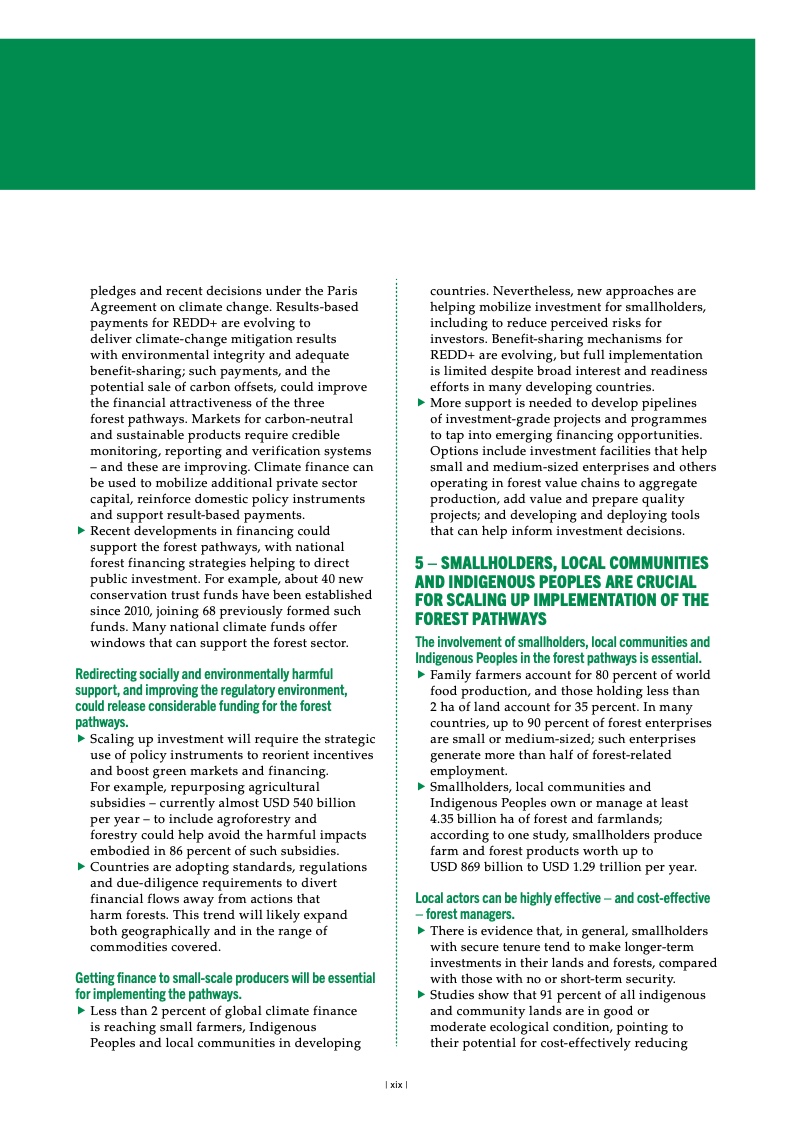 pledges and recent decisions under the Paris Agreement on climate change. Results-based payments for REDD+ are evolving to deliver climate-change mitigation results with environmental integrity and adequate benefit-sharing; such payments, and the potential sale of carbon offsets, could improve the financial attractiveness of the three forest pathways. Markets for carbon-neutral and sustainable products require credible monitoring, reporting and verification systems – and these are improving. Climate finance can be used to mobilize additional private sector capital, reinforce domestic policy instruments and support result-based payments.

▶ Recent developments in financing could support the forest pathways, with national forest financing strategies helping to direct public investment. For example, about 40 new conservation trust funds have been established since 2010, joining 68 previously formed such funds. Many national climate funds offer windows that can support the forest sector.

Redirecting socially and environmentally harmful support, and improving the regulatory environment, could release considerable funding for the forest pathways.

▶ Scaling up investment will require the strategic use of policy instruments to reorient incentives and boost green markets and financing. For example, repurposing agricultural subsidies – currently almost USD 540 billion per year – to include agroforestry and forestry could help avoid the harmful impacts embodied in 86 percent of such subsidies.

▶ Countries are adopting standards, regulations and due-diligence requirements to divert financial flows away from actions that harm forests. This trend will likely expand both geographically and in the range of commodities covered.

Getting finance to small-scale producers will be essential for implementing the pathways.

▶ Less than 2 percent of global climate finance is reaching small farmers, Indigenous Peoples and local communities in developing countries. Nevertheless, new approaches are helping mobilize investment for smallholders, including to reduce perceived risks for investors. Benefit-sharing mechanisms for REDD+ are evolving, but full implementation is limited despite broad interest and readiness efforts in many developing countries.

▶ More support is needed to develop pipelines of investment-grade projects and programmes to tap into emerging financing opportunities. Options include investment facilities that help small and medium-sized enterprises and others operating in forest value chains to aggregate production, add value and prepare quality projects; and developing and deploying tools that can help inform investment decisions.

5 – SMALLHOLDERS, LOCAL COMMUNITIES AND INDIGENOUS PEOPLES ARE CRUCIAL FOR SCALING UP IMPLEMENTATION OF THE FOREST PATHWAYS

The involvement of smallholders, local communities and Indigenous Peoples in the forest pathways is essential.

▶ Family farmers account for 80 percent of world food production, and those holding less than 2 ha of land account for 35 percent. In many countries, up to 90 percent of forest enterprises are small or medium-sized; such enterprises generate more than half of forest-related employment.

▶ Smallholders, local communities and Indigenous Peoples own or manage at least 4.35 billion ha of forest and farmlands; according to one study, smallholders produce farm and forest products worth up to USD 869 billion to USD 1.29 trillion per year.

Local actors can be highly effective – and cost-effective – forest managers.

▶ There is evidence that, in general, smallholders with secure tenure tend to make longer-term investments in their lands and forests, compared with those with no or short-term security.

▶ Studies show that 91 percent of all indigenous and community lands are in good or moderate ecological condition, pointing to their potential for cost-effectively reducing

| xix |